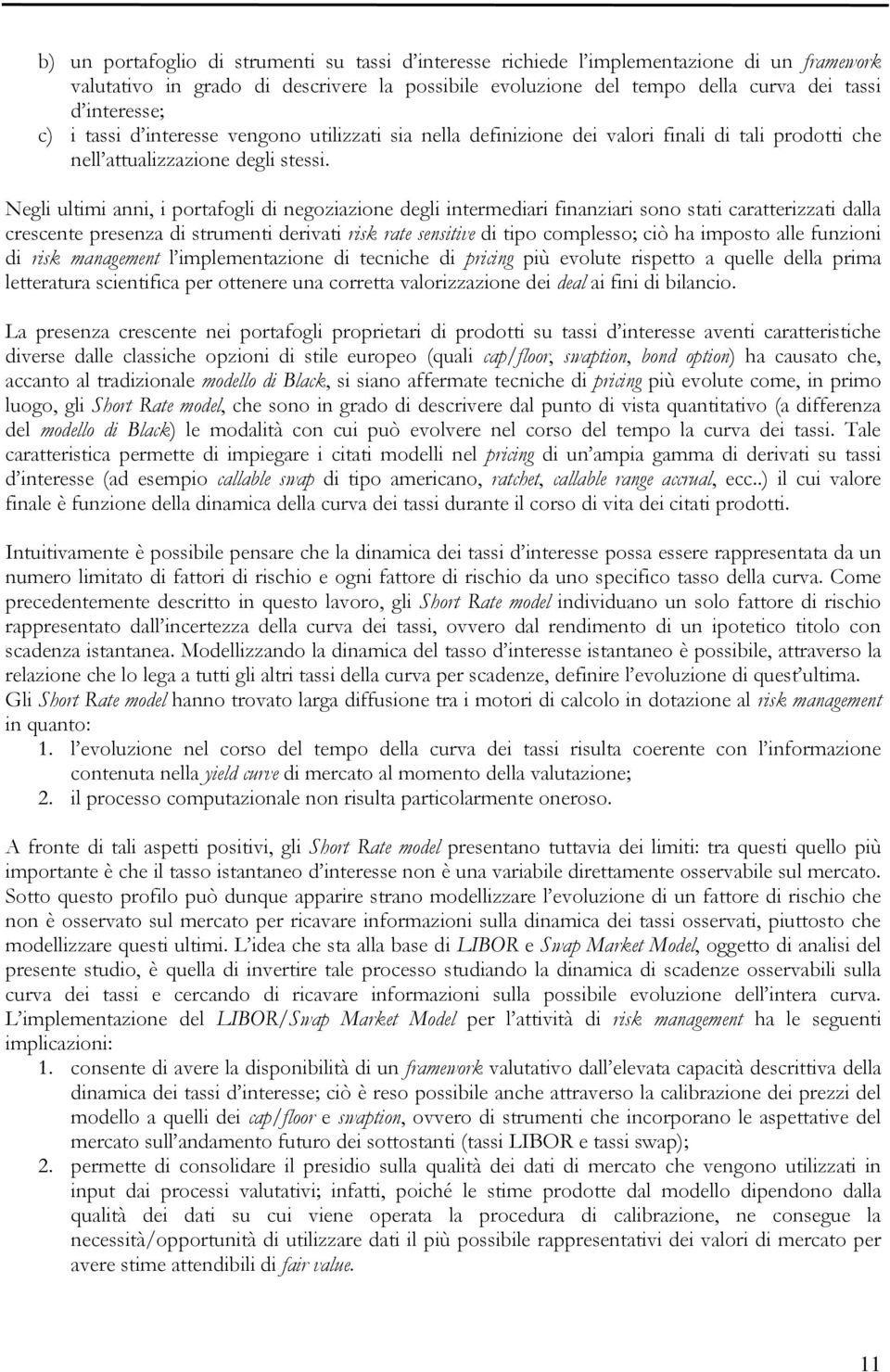 b) un portafoglio di strumenti su tassi d'interesse richiede l'implementazione di un framework valutativo in grado di descrivere la possibile evoluzione del tempo della curva dei tassi d'interesse;

c) i tassi d'interesse vengono utilizzati sia nella definizione dei valori finali di tali prodotti che nell'attualizzazione degli stessi.

Negli ultimi anni, i portafogli di negoziazione degli intermediari finanziari sono stati caratterizzati dalla crescente presenza di strumenti derivati risk rate sensitive di tipo complesso; ciò ha imposto alle funzioni di risk management l'implementazione di tecniche di pricing più evolute rispetto a quelle della prima letteratura scientifica per ottenere una corretta valorizzazione dei deal ai fini di bilancio.

La presenza crescente nei portafogli proprietari di prodotti su tassi d'interesse aventi caratteristiche diverse dalle classiche opzioni di stile europeo (quali cap/floor, swaption, bond option) ha causato che, accanto al tradizionale modello di Black, si siano affermate tecniche di pricing più evolute come, in primo luogo, gli Short Rate model, che sono in grado di descrivere dal punto di vista quantitativo (a differenza del modello di Black) le modalità con cui può evolvere nel corso del tempo la curva dei tassi. Tale caratteristica permette di impiegare i citati modelli nel pricing di un'ampia gamma di derivati su tassi d'interesse (ad esempio callable swap di tipo americano, ratchet, callable range accrual, ecc..) il cui valore finale è funzione della dinamica della curva dei tassi durante il corso di vita dei citati prodotti.

Intuitivamente è possibile pensare che la dinamica dei tassi d'interesse possa essere rappresentata da un numero limitato di fattori di rischio e ogni fattore di rischio da uno specifico tasso della curva. Come precedentemente descritto in questo lavoro, gli Short Rate model individuano un solo fattore di rischio rappresentato dall'incertezza della curva dei tassi, ovvero dal rendimento di un ipotetico titolo con scadenza istantanea. Modellizzando la dinamica del tasso d'interesse istantaneo è possibile, attraverso la relazione che lo lega a tutti gli altri tassi della curva per scadenze, definire l'evoluzione di quest'ultima. Gli Short Rate model hanno trovato larga diffusione tra i motori di calcolo in dotazione al risk management in quanto:
1. l'evoluzione nel corso del tempo della curva dei tassi risulta coerente con l'informazione contenuta nella yield curve di mercato al momento della valutazione;
2. il processo computazionale non risulta particolarmente oneroso.

A fronte di tali aspetti positivi, gli Short Rate model presentano tuttavia dei limiti: tra questi quello più importante è che il tasso istantaneo d'interesse non è una variabile direttamente osservabile sul mercato. Sotto questo profilo può dunque apparire strano modellizzare l'evoluzione di un fattore di rischio che non è osservato sul mercato per ricavare informazioni sulla dinamica dei tassi osservati, piuttosto che modellizzare questi ultimi. L'idea che sta alla base di LIBOR e Swap Market Model, oggetto di analisi del presente studio, è quella di invertire tale processo studiando la dinamica di scadenze osservabili sulla curva dei tassi e cercando di ricavare informazioni sulla possibile evoluzione dell'intera curva. L'implementazione del LIBOR/Swap Market Model per l'attività di risk management ha le seguenti implicazioni:
1. consente di avere la disponibilità di un framework valutativo dall'elevata capacità descrittiva della dinamica dei tassi d'interesse; ciò è reso possibile anche attraverso la calibrazione dei prezzi del modello a quelli dei cap/floor e swaption, ovvero di strumenti che incorporano le aspettative del mercato sull'andamento futuro dei sottostanti (tassi LIBOR e tassi swap);
2. permette di consolidare il presidio sulla qualità dei dati di mercato che vengono utilizzati in input dai processi valutativi; infatti, poiché le stime prodotte dal modello dipendono dalla qualità dei dati su cui viene operata la procedura di calibrazione, ne consegue la necessità/opportunità di utilizzare dati il più possibile rappresentativi dei valori di mercato per avere stime attendibili di fair value.

11